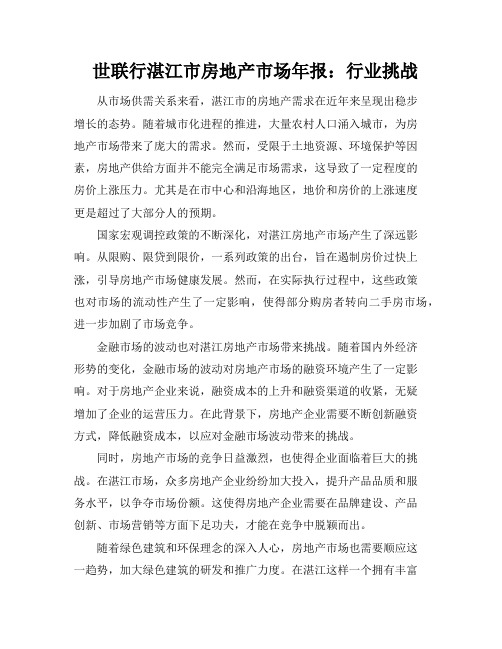 世联行湛江市房地产市场年报：行业挑战

从市场供需关系来看，湛江市的房地产需求在近年来呈现出稳步增长的态势。随着城市化进程的推进，大量农村人口涌入城市，为房地产市场带来了庞大的需求。然而，受限于土地资源、环境保护等因素，房地产供给方面并不能完全满足市场需求，这导致了一定程度的房价上涨压力。尤其是在市中心和沿海地区，地价和房价的上涨速度更是超过了大部分人的预期。

国家宏观调控政策的不断深化，对湛江房地产市场产生了深远影响。从限购、限贷到限价，一系列政策的出台，旨在遏制房价过快上涨，引导房地产市场健康发展。然而，在实际执行过程中，这些政策也对市场的流动性产生了一定影响，使得部分购房者转向二手房市场，进一步加剧了市场竞争。

金融市场的波动也对湛江房地产市场带来挑战。随着国内外经济形势的变化，金融市场的波动对房地产市场的融资环境产生了一定影响。对于房地产企业来说，融资成本的上升和融资渠道的收紧，无疑增加了企业的运营压力。在此背景下，房地产企业需要不断创新融资方式，降低融资成本，以应对金融市场波动带来的挑战。

同时，房地产市场的竞争日益激烈，也使得企业面临着巨大的挑战。在湛江市场，众多房地产企业纷纷加大投入，提升产品品质和服务水平，以争夺市场份额。这使得房地产企业需要在品牌建设、产品创新、市场营销等方面下足功夫，才能在竞争中脱颖而出。

随着绿色建筑和环保理念的深入人心，房地产市场也需要顺应这一趋势，加大绿色建筑的研发和推广力度。在湛江这样一个拥有丰富